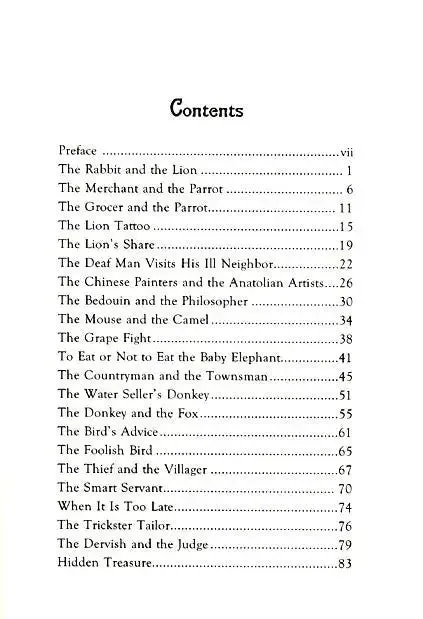 Contents

Preface vii
The Rabbit and the Lion 1
The Merchant and the Parrot 6
The Grocer and the Parrot 11
The Lion Tattoo 15
The Lion's Share 19
The Deaf Man Visits His Ill Neighbor 22
The Chinese Painters and the Anatolian Artists 26
The Bedouin and the Philosopher 30
The Mouse and the Camel 34
The Grape Fight 38
To Eat or Not to Eat the Baby Elephant 41
The Countryman and the Townsman 45
The Water Seller's Donkey 51
The Donkey and the Fox 55
The Bird's Advice 61
The Foolish Bird 65
The Thief and the Villager 67
The Smart Servant 70
When It Is Too Late 74
The Trickster Tailor 76
The Dervish and the Judge 79
Hidden Treasure 83